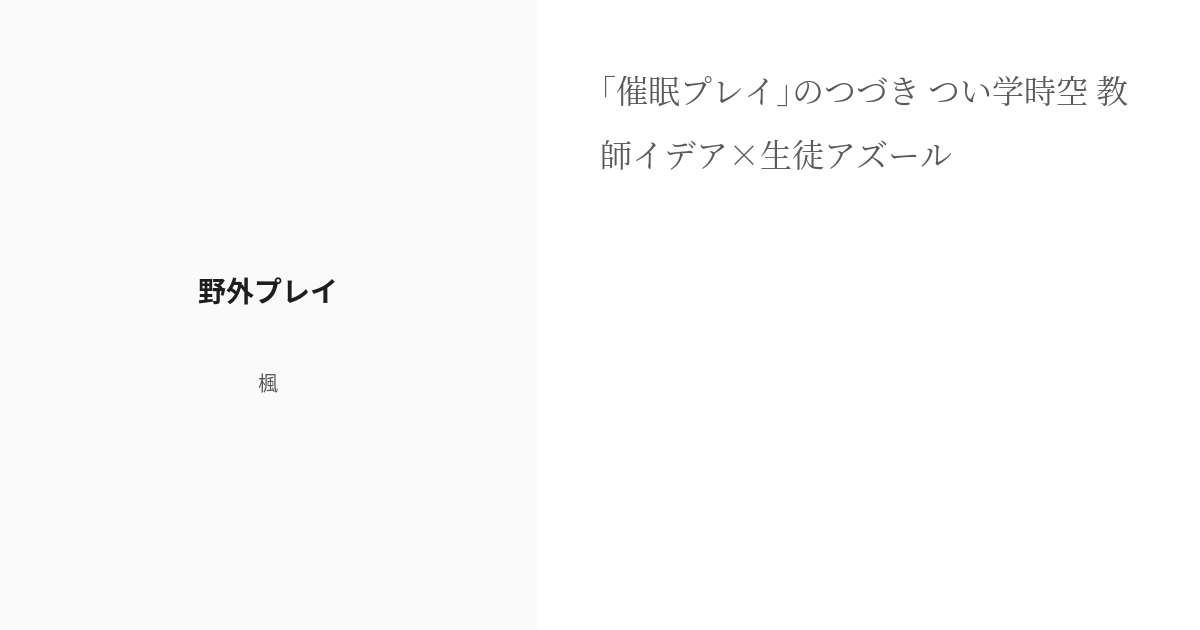 野外プレイ

楓

「催眠プレイ」のつづき つい学時空 教師イデア×生徒アズール